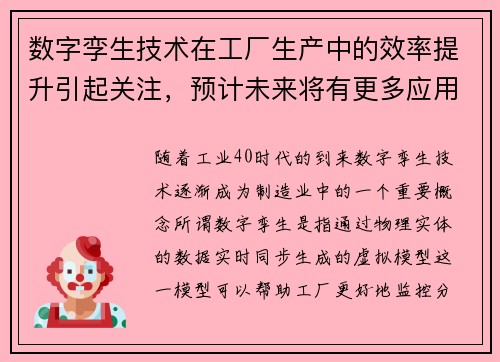 数字孪生技术在工厂生产中的效率提升引起关注，预计未来将有更多应用

随着工业40时代的到来数字孪生技术逐渐成为制造业中的一个重要概念所谓数字孪生是指通过物理实体的数据实时同步生成的虚拟模型这一模型可以帮助工厂更好地监控分